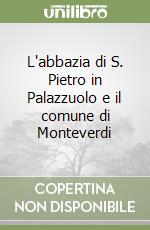 unilibro

L'abbazia di S. Pietro in Palazzuolo e il comune di Monteverdi

COPERTINA NON DISPONIBILE